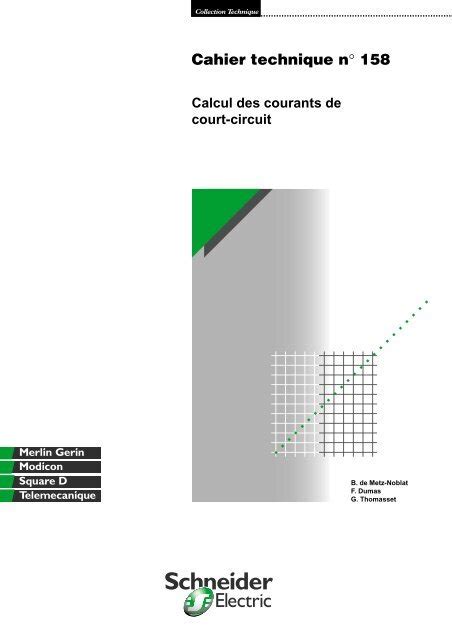 Collection Technique

Cahier technique n° 158

Calcul des courants de court-circuit

Merlin Gerin
Modicon
Square D
Telemecanique

B. de Metz-Noblat
F. Dumas
G. Thomasset

Schneider Electric